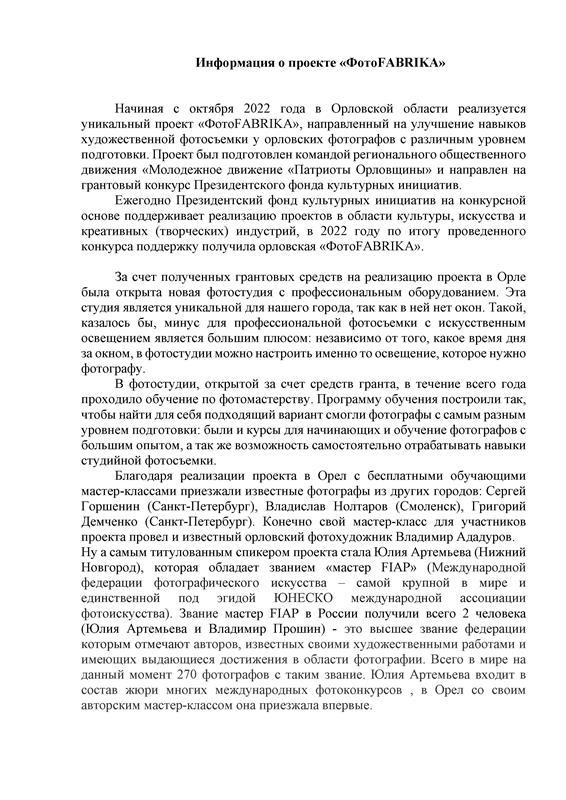 Информация о проекте «ФотоFABRIKA»

Начиная с октября 2022 года в Орловской области реализуется уникальный проект «ФотоFABRIKA», направленный на улучшение навыков художественной фотосъемки у орловских фотографов с различным уровнем подготовки. Проект был подготовлен командой регионального общественного движения «Молодежное движение «Патриоты Орловщины» и направлен на грантовый конкурс Президентского фонда культурных инициатив.

Ежегодно Президентский фонд культурных инициатив на конкурсной основе поддерживает реализацию проектов в области культуры, искусства и креативных (творческих) индустрий, в 2022 году по итогу проведенного конкурса поддержку получила орловская «ФотоFABRIKA».

За счет полученных грантовых средств на реализацию проекта в Орле была открыта новая фотостудия с профессиональным оборудованием. Эта студия является уникальной для нашего города, так как в ней нет окон. Такой, казалось бы, минус для профессиональной фотосъемки с искусственным освещением является большим плюсом: независимо от того, какое время дня за окном, в фотостудии можно настроить именно то освещение, которое нужно фотографу.

В фотостудии, открытой за счет средств гранта, в течение всего года проходило обучение по фотомастерству. Программу обучения построили так, чтобы найти для себя подходящий вариант смогли фотографы с самым разным уровнем подготовки: были и курсы для начинающих и обучение фотографов с большим опытом, а так же возможность самостоятельно отрабатывать навыки студийной фотосъемки.

Благодаря реализации проекта в Орел с бесплатными обучающими мастер-классами приезжали известные фотографы из других городов: Сергей Горшенин (Санкт-Петербург), Владислав Нолтаров (Смоленск), Григорий Демченко (Санкт-Петербург). Конечно свой мастер-класс для участников проекта провел и известный орловский фотохудожник Владимир Ададуров.

Ну а самым титулованным спикером проекта стала Юлия Артемьева (Нижний Новгород), которая обладает званием «мастер FIAP» (Международной федерации фотографического искусства – самой крупной в мире и единственной под эгидой ЮНЕСКО международной ассоциации фотоискусства). Звание мастер FIAP в России получили всего 2 человека (Юлия Артемьева и Владимир Прошин) - это высшее звание федерации которым отмечают авторов, известных своими художественными работами и имеющих выдающиеся достижения в области фотографии. Всего в мире на данный момент 270 фотографов с таким звание. Юлия Артемьева входит в состав жюри многих международных фотоконкурсов , в Орел со своим авторским мастер-классом она приезжала впервые.